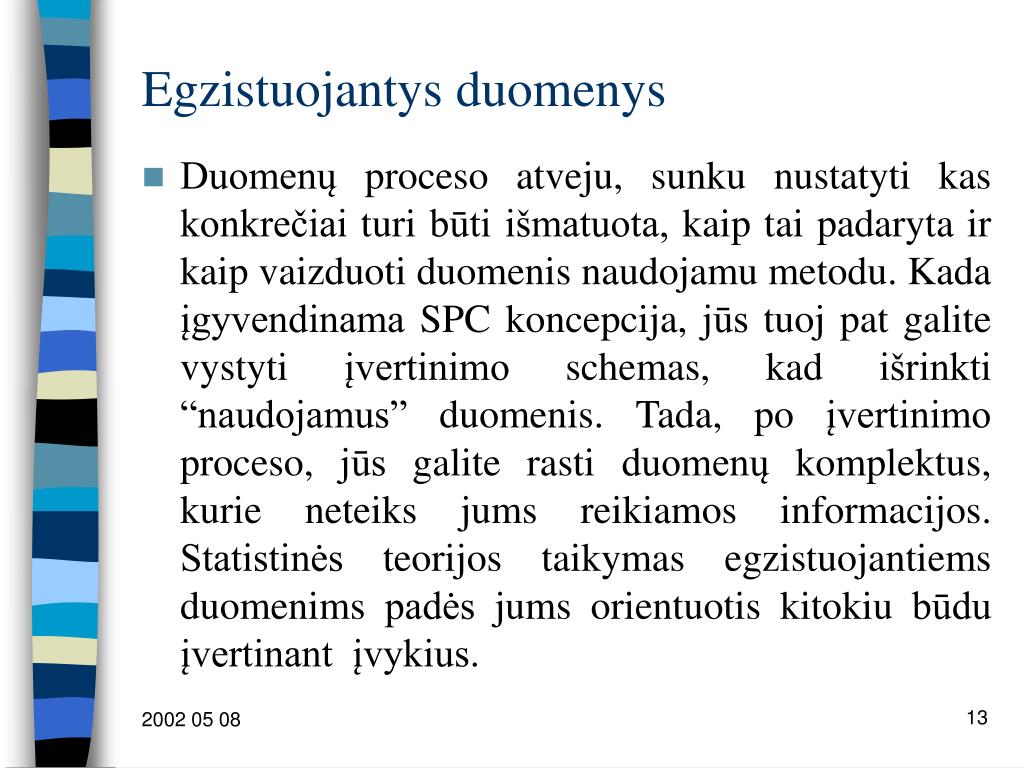 Egzistuojantys duomenys

Duomenų proceso atveju, sunku nustatyti kas konkrečiai turi būti išmatuota, kaip tai padaryta ir kaip vaizduoti duomenis naudojamu metodu. Kada įgyvendinama SPC koncepcija, jūs tuoj pat galite vystyti įvertinimo schemas, kad išrinkti “naudojamus” duomenis. Tada, po įvertinimo proceso, jūs galite rasti duomenų komplektus, kurie neteiks jums reikiamos informacijos. Statistinės teorijos taikymas egzistuojantiems duomenims padės jums orientuotis kitokiu būdu įvertinant įvykius.

2002 05 08

13